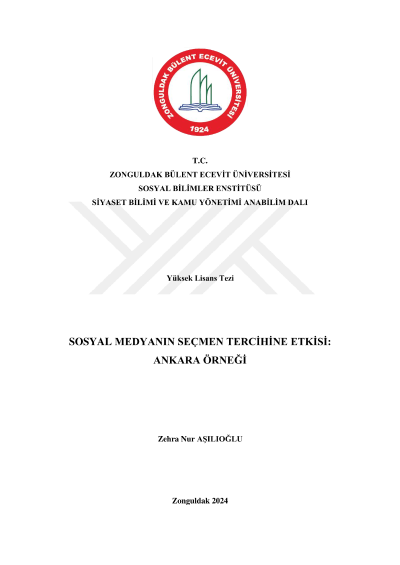 ZONGULDAK BÜLENT ECEVİT ÜNİVERSİTESİ
1924

T.C.
ZONGULDAK BÜLENT ECEVİT ÜNİVERSİTESİ
SOSYAL BİLİMLER ENSTİTÜSÜ
SİYASET BİLİMİ VE KAMU YÖNETİMİ ANABİLİM DALI

Yüksek Lisans Tezi

SOSYAL MEDYANIN SEÇMEN TERCİHİNE ETKİSİ: ANKARA ÖRNEĞİ

Zehra Nur AŞILIOĞLU

Zonguldak 2024